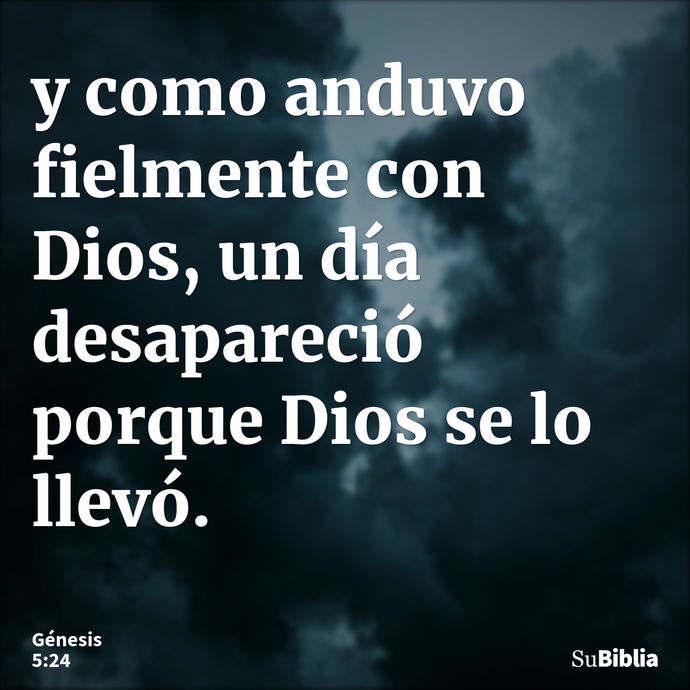 y como anduvo fielmente con Dios, un día desapareció porque Dios se lo llevó.

Génesis 5:24

SuBiblia